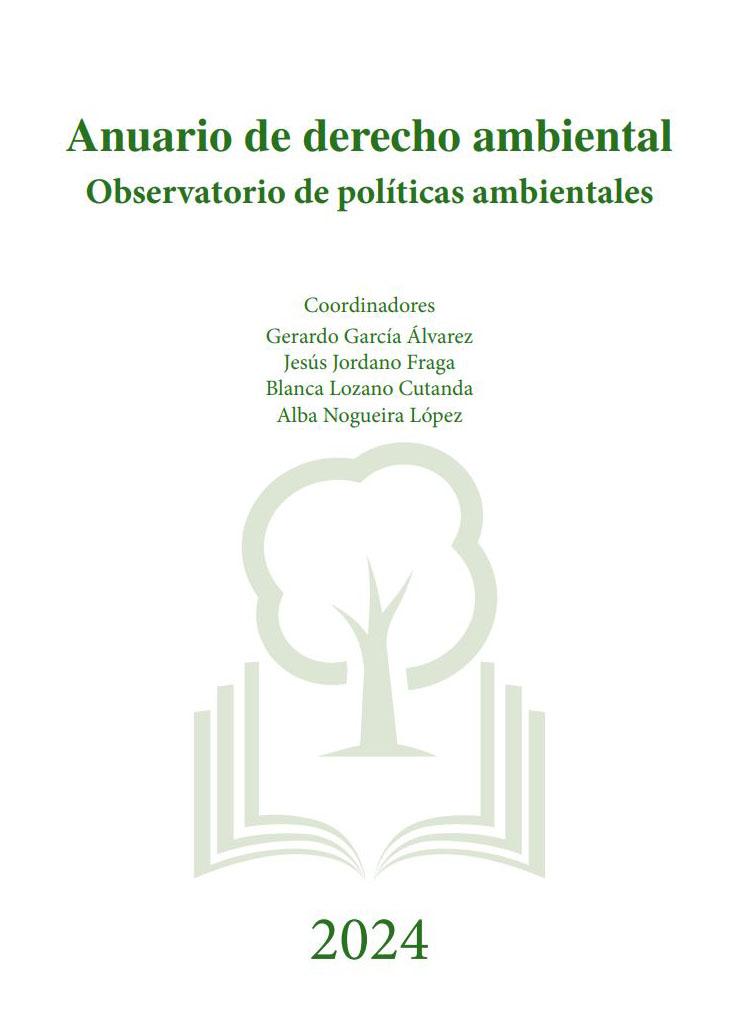 Anuario de derecho ambiental
Observatorio de políticas ambientales

Coordinadores
Gerardo García Álvarez
Jesús Jordano Fraga
Blanca Lozano Cutanda
Alba Nogueira López

2024